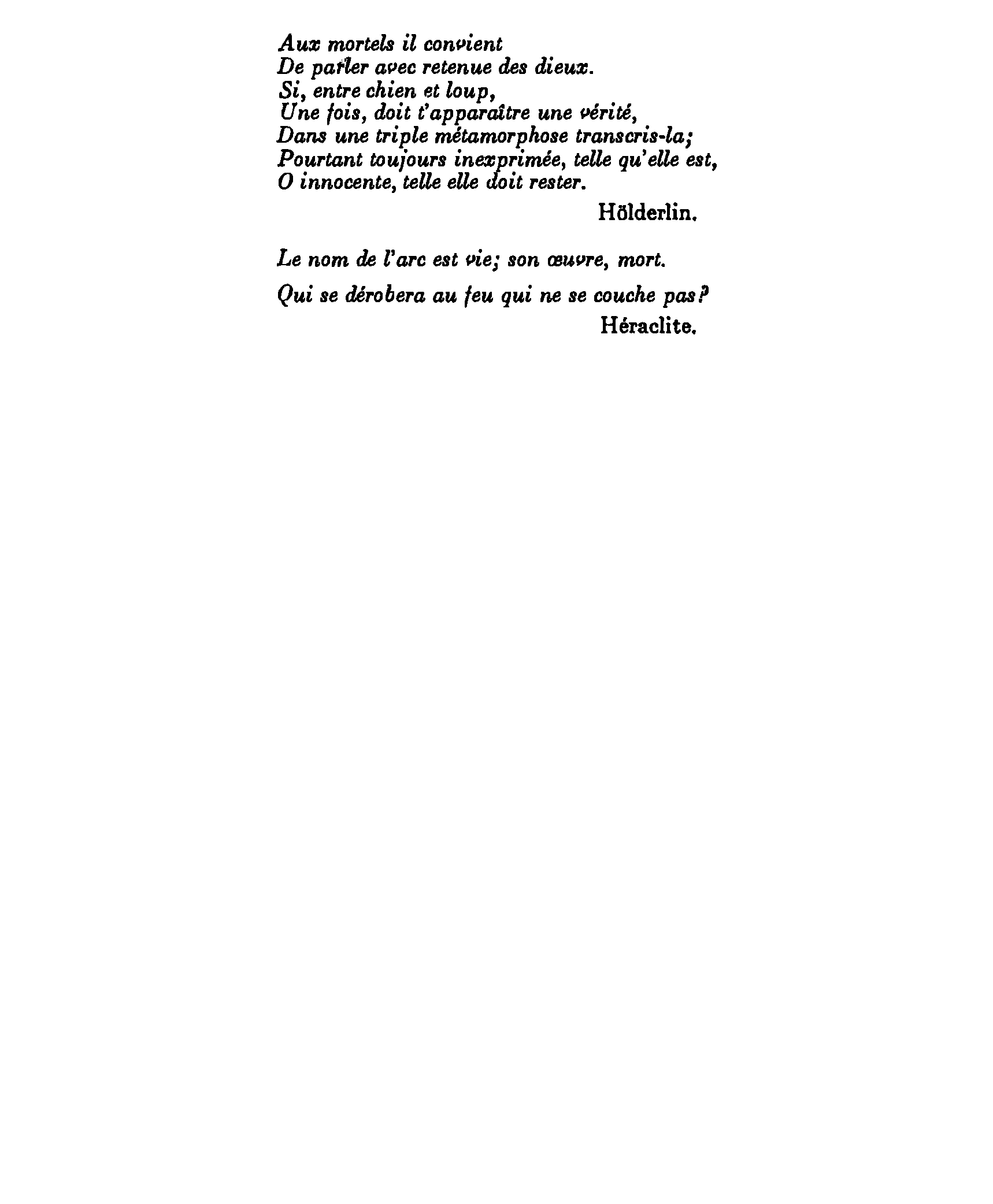 Aux mortels il convient
De parler avec retenue des dieux.
Si, entre chien et loup,
Une fois, doit t'apparaître une vérité,
Dans une triple métamorphose transcris-la;
Pourtant toujours inexprimée, telle qu'elle est,
O innocente, telle elle doit rester.

Hölderlin.

Le nom de l'arc est vie; son œuvre, mort.

Qui se dérobera au feu qui ne se couche pas?

Héraclite.